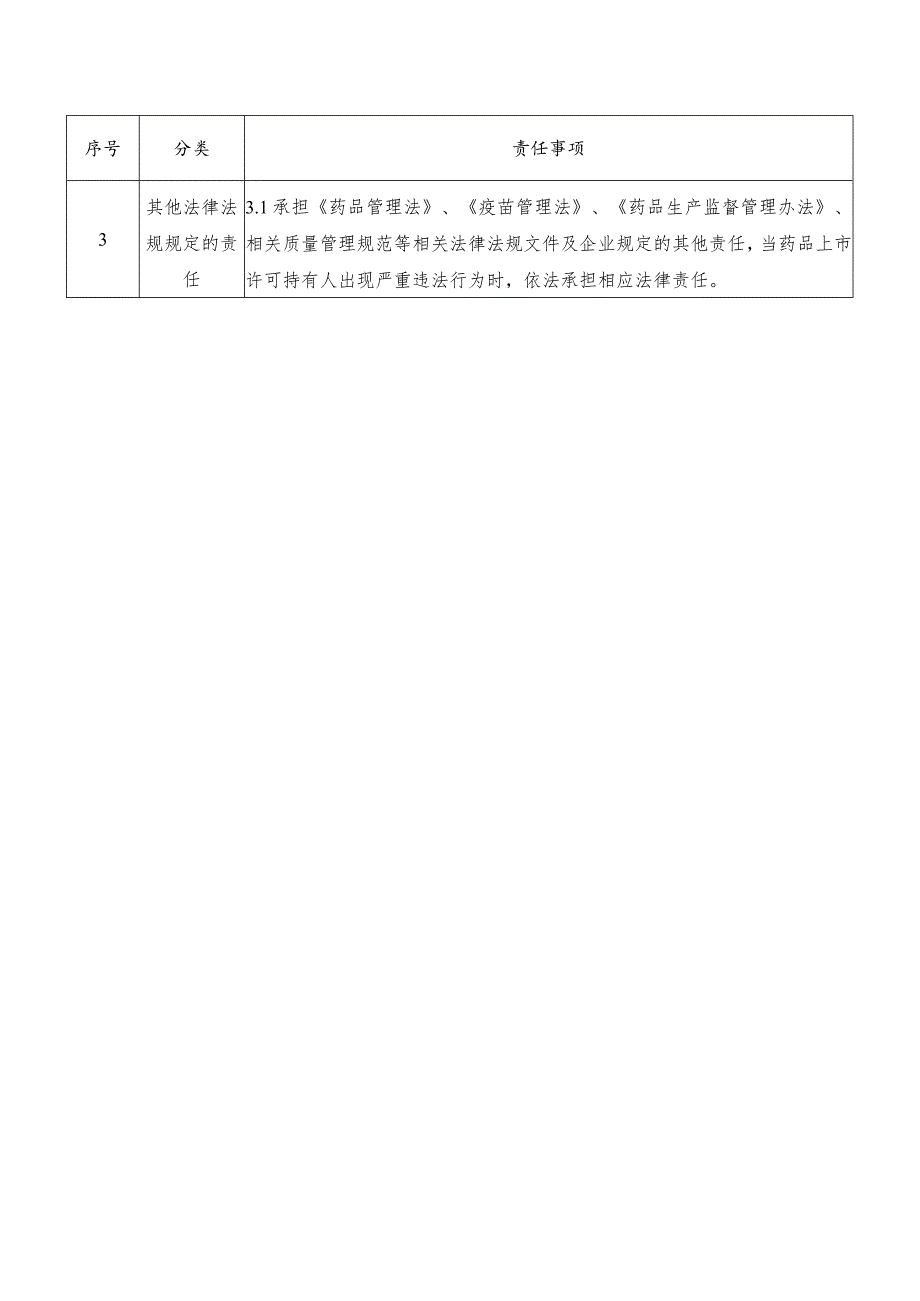 | 序号 | 分类 | 责任事项 |
|---|---|---|
| 3 | 其他法律法规规定的责任 | 3.1 承担《药品管理法》、《疫苗管理法》、《药品生产监督管理办法》、相关质量管理规范等相关法律法规文件及企业规定的其他责任，当药品上市许可持有人出现严重违法行为时，依法承担相应法律责任。 |